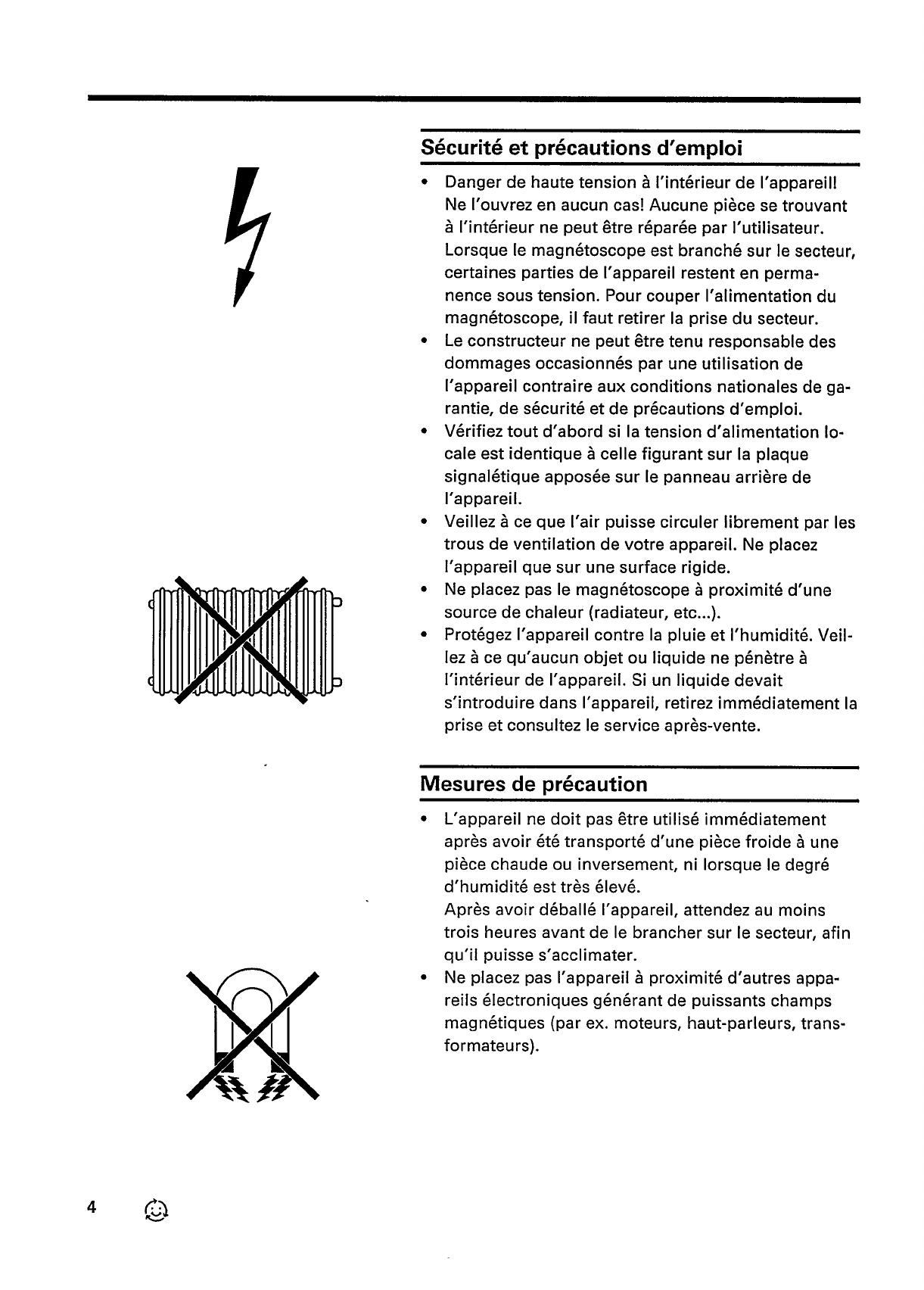 Sécurité et précautions d'emploi

• Danger de haute tension à l'intérieur de l'appareil! Ne l'ouvrez en aucun cas! Aucune pièce se trouvant à l'intérieur ne peut être réparée par l'utilisateur. Lorsque le magnétoscope est branché sur le secteur, certaines parties de l'appareil restent en permanence sous tension. Pour couper l'alimentation du magnétoscope, il faut retirer la prise du secteur.
• Le constructeur ne peut être tenu responsable des dommages occasionnés par une utilisation de l'appareil contraire aux conditions nationales de garantie, de sécurité et de précautions d'emploi.
• Vérifiez tout d'abord si la tension d'alimentation locale est identique à celle figurant sur la plaque signalétique apposée sur le panneau arrière de l'appareil.
• Veillez à ce que l'air puisse circuler librement par les trous de ventilation de votre appareil. Ne placez l'appareil que sur une surface rigide.
• Ne placez pas le magnétoscope à proximité d'une source de chaleur (radiateur, etc...).
• Protégez l'appareil contre la pluie et l'humidité. Veillez à ce qu'aucun objet ou liquide ne pénètre à l'intérieur de l'appareil. Si un liquide devait s'introduire dans l'appareil, retirez immédiatement la prise et consultez le service après-vente.

Mesures de précaution

• L'appareil ne doit pas être utilisé immédiatement après avoir été transporté d'une pièce froide à une pièce chaude ou inversement, ni lorsque le degré d'humidité est très élevé.
Après avoir déballé l'appareil, attendez au moins trois heures avant de le brancher sur le secteur, afin qu'il puisse s'acclimater.
• Ne placez pas l'appareil à proximité d'autres appareils électroniques générant de puissants champs magnétiques (par ex. moteurs, haut-parleurs, transformateurs).

4